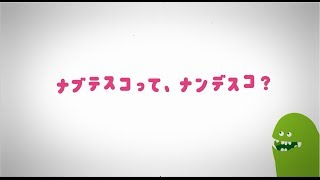 ナブテスコって、ナンデスコ？